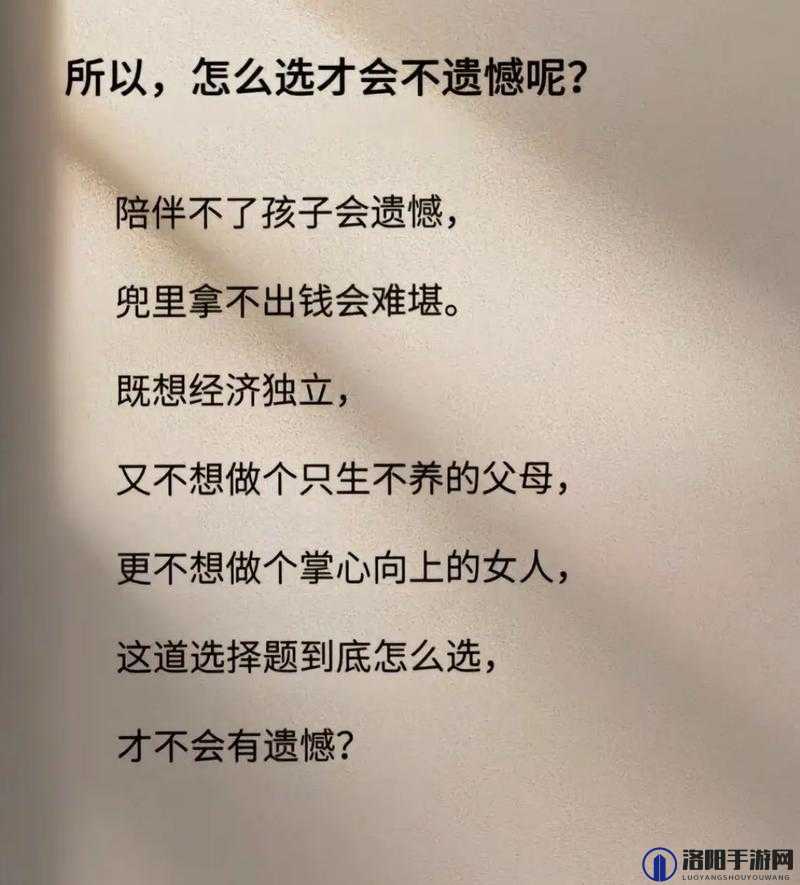 所以，怎么选才会不遗憾呢？

陪伴不了孩子会遗憾，

兜里拿不出钱会难堪。

既想经济独立，

又不想做个只生不养的父母，

更不想做个掌心向上的女人，

这道选择题到底怎么选，

才不会有遗憾？

洛阳手游网
LUOYANGSHOUYOUWANG